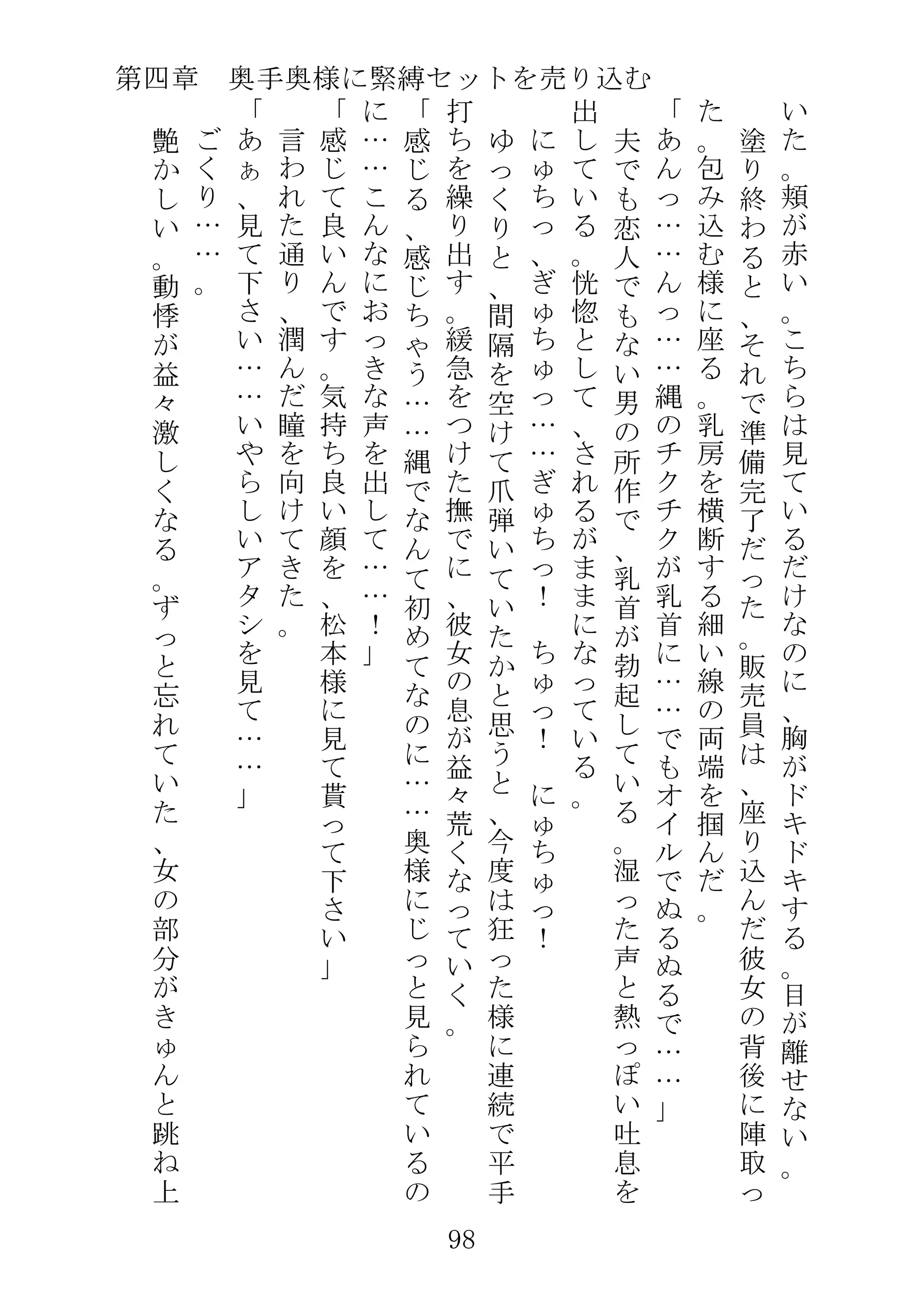 第四章　奥手奥様に緊縛セットを売り込む

いた。頬が赤い。こちらは見ているだけなのに、胸がドキドキする。目が離せない。
塗り終わると、それで準備完了だった。販売員は、座り込んだ彼女の背後に陣取った。包み込む様に座る。乳房を横断する細い線の両端を掴んだ。
「あんっ……んっ……縄のチクチクが乳首に……でもオイルでぬるぬるで……」
夫でも恋人でもない男の所作で、乳首が勃起している。湿った声と熱っぽい吐息を出している。恍惚として、されるがままになっている。
にゅちっ、ぎゅちゅっ……ぎゅちっ！　ちゅっ！　にゅちゅっ！
ゆっくりと、間隔を空けて爪弾いていたかと思うと、今度は狂った様に連続で平手打ちを繰り出す。緩急をつけた撫でに、彼女の息が益々荒くなっていく。
「感じる、感じちゃう……縄でなんて初めてなのに……奥様にじっと見られているのに……こんなにおっきな声を出して……！」
「感じて良いんです。気持ち良い顔を、松本様に見て貰って下さい」
言われた通り、潤んだ瞳を向けてきた。
「あぁ、見て下さい……いやらしいアタシを見て……」
ごくり……。
艶かしい。動悸が益々激しくなる。ずっと忘れていた、女の部分がきゅんと跳ね上

98